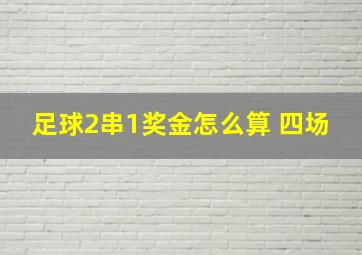 足球2串1奖金怎么算 四场